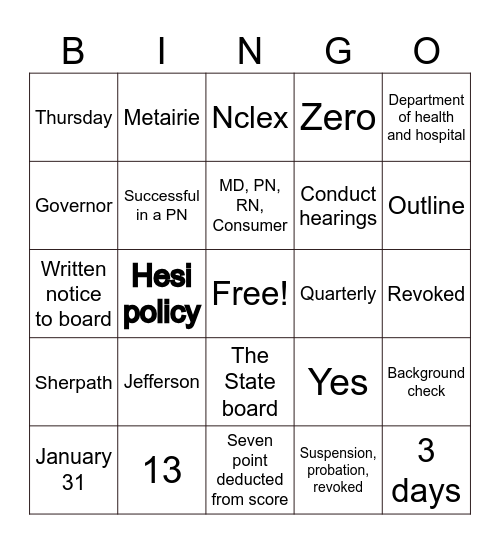 | B | I | N | G | O |
|---|---|---|---|---|
| Thursday | Metairie | Nclex | Zero | Department of health and hospital |
| Governor | Successful in a PN | MD, PN, RN, Consumer | Conduct hearings | Outline |
| Written notice to board | Hesi policy | Free! | Quarterly | Revoked |
| Sherpath | Jefferson | The State board | Yes | Background check |
| January 31 | 13 | Seven point deducted from score | Suspension, probation, revoked | 3 days |